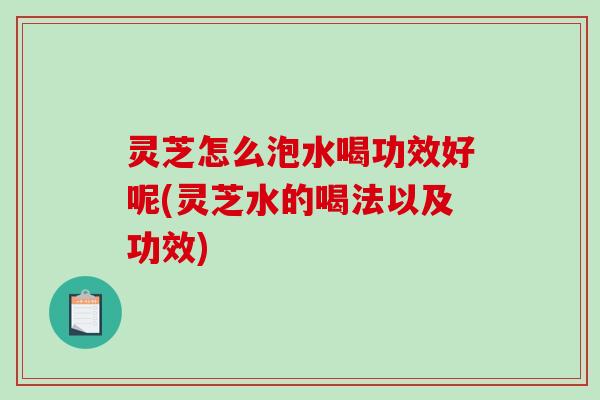 灵芝怎么泡水喝功效好呢(灵芝水的喝法以及功效)